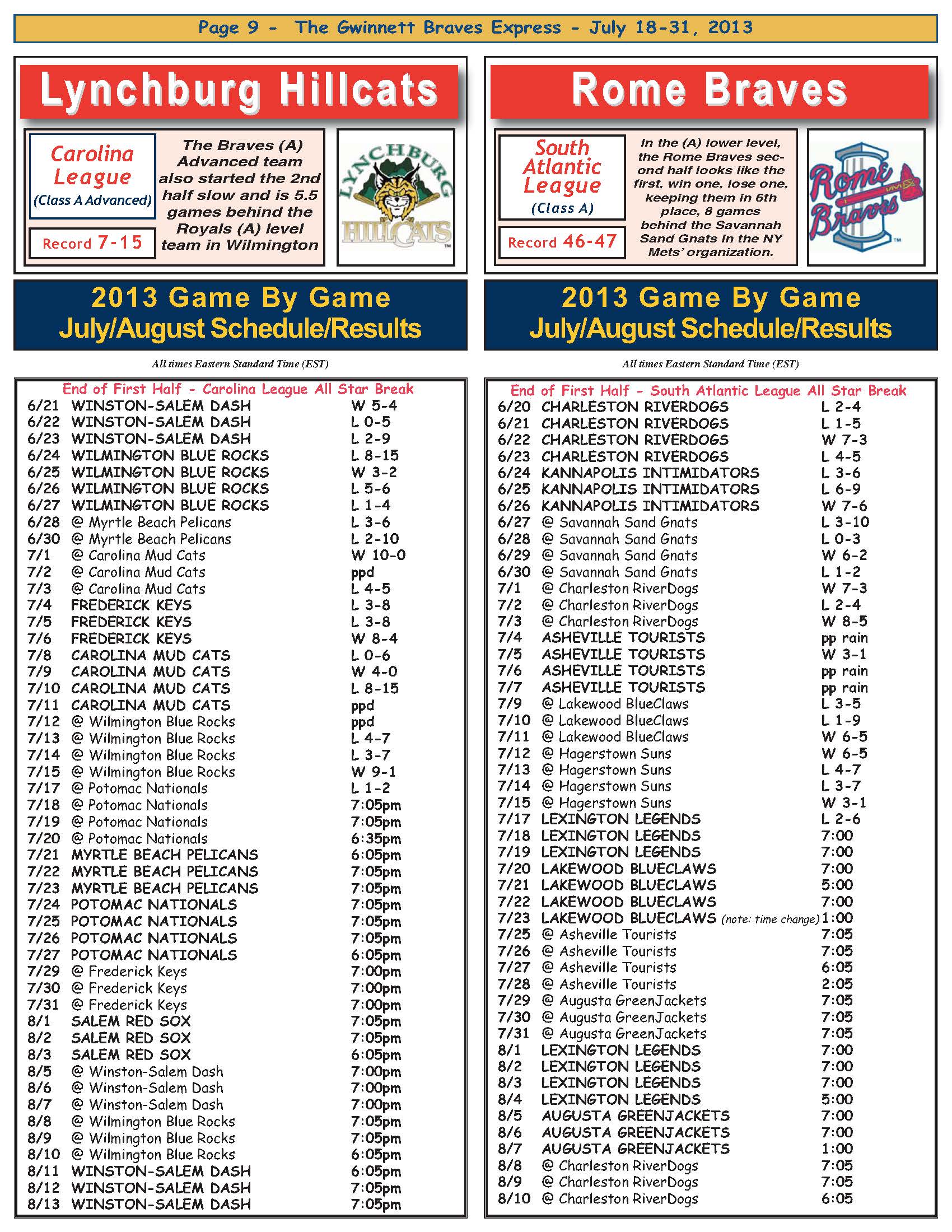 Page 9 - The Gwinnett Braves Express - July 18-31, 2013

Lynchburg Hillcats

Carolina League
(Class A Advanced)

Record 7-15

The Braves (A) Advanced team also started the 2nd half slow and is 5.5 games behind the Royals (A) level team in Wilmington

LYNCHBURG HILLCATS

2013 Game By Game
July/August Schedule/Results

All times Eastern Standard Time (EST)

End of First Half - Carolina League All Star Break

| | | |
|---|---|---|
| 6/21 | WINSTON-SALEM DASH | W 5-4 |
| 6/22 | WINSTON-SALEM DASH | L 0-5 |
| 6/23 | WINSTON-SALEM DASH | L 2-9 |
| 6/24 | WILMINGTON BLUE ROCKS | L 8-15 |
| 6/25 | WILMINGTON BLUE ROCKS | W 3-2 |
| 6/26 | WILMINGTON BLUE ROCKS | L 5-6 |
| 6/27 | WILMINGTON BLUE ROCKS | L 1-4 |
| 6/28 | @ Myrtle Beach Pelicans | L 3-6 |
| 6/30 | @ Myrtle Beach Pelicans | L 2-10 |
| 7/1 | @ Carolina Mud Cats | W 10-0 |
| 7/2 | @ Carolina Mud Cats | ppd |
| 7/3 | @ Carolina Mud Cats | L 4-5 |
| 7/4 | FREDERICK KEYS | L 3-8 |
| 7/5 | FREDERICK KEYS | L 3-8 |
| 7/6 | FREDERICK KEYS | W 8-4 |
| 7/8 | CAROLINA MUD CATS | L 0-6 |
| 7/9 | CAROLINA MUD CATS | W 4-0 |
| 7/10 | CAROLINA MUD CATS | L 8-15 |
| 7/11 | CAROLINA MUD CATS | ppd |
| 7/12 | @ Wilmington Blue Rocks | ppd |
| 7/13 | @ Wilmington Blue Rocks | L 4-7 |
| 7/14 | @ Wilmington Blue Rocks | L 3-7 |
| 7/15 | @ Wilmington Blue Rocks | W 9-1 |
| 7/17 | @ Potomac Nationals | L 1-2 |
| 7/18 | @ Potomac Nationals | 7:05pm |
| 7/19 | @ Potomac Nationals | 7:05pm |
| 7/20 | @ Potomac Nationals | 6:35pm |
| 7/21 | MYRTLE BEACH PELICANS | 6:05pm |
| 7/22 | MYRTLE BEACH PELICANS | 7:05pm |
| 7/23 | MYRTLE BEACH PELICANS | 7:05pm |
| 7/24 | POTOMAC NATIONALS | 7:05pm |
| 7/25 | POTOMAC NATIONALS | 7:05pm |
| 7/26 | POTOMAC NATIONALS | 7:05pm |
| 7/27 | POTOMAC NATIONALS | 6:05pm |
| 7/29 | @ Frederick Keys | 7:00pm |
| 7/30 | @ Frederick Keys | 7:00pm |
| 7/31 | @ Frederick Keys | 7:00pm |
| 8/1 | SALEM RED SOX | 7:05pm |
| 8/2 | SALEM RED SOX | 7:05pm |
| 8/3 | SALEM RED SOX | 6:05pm |
| 8/5 | @ Winston-Salem Dash | 7:00pm |
| 8/6 | @ Winston-Salem Dash | 7:00pm |
| 8/7 | @ Winston-Salem Dash | 7:00pm |
| 8/8 | @ Wilmington Blue Rocks | 7:05pm |
| 8/9 | @ Wilmington Blue Rocks | 7:05pm |
| 8/10 | @ Wilmington Blue Rocks | 6:05pm |
| 8/11 | WINSTON-SALEM DASH | 6:05pm |
| 8/12 | WINSTON-SALEM DASH | 7:05pm |
| 8/13 | WINSTON-SALEM DASH | 7:05pm |

Rome Braves

South Atlantic League
(Class A)

Record 46-47

In the (A) lower level, the Rome Braves second half looks like the first, win one, lose one, keeping them in 6th place, 8 games behind the Savannah Sand Gnats in the NY Mets' organization.

Rome Braves

2013 Game By Game
July/August Schedule/Results

All times Eastern Standard Time (EST)

End of First Half - South Atlantic League All Star Break

| | | |
|---|---|---|
| 6/20 | CHARLESTON RIVERDOGS | L 2-4 |
| 6/21 | CHARLESTON RIVERDOGS | L 1-5 |
| 6/22 | CHARLESTON RIVERDOGS | W 7-3 |
| 6/23 | CHARLESTON RIVERDOGS | L 4-5 |
| 6/24 | KANNAPOLIS INTIMIDATORS | L 3-6 |
| 6/25 | KANNAPOLIS INTIMIDATORS | L 6-9 |
| 6/26 | KANNAPOLIS INTIMIDATORS | W 7-6 |
| 6/27 | @ Savannah Sand Gnats | L 3-10 |
| 6/28 | @ Savannah Sand Gnats | L 0-3 |
| 6/29 | @ Savannah Sand Gnats | W 6-2 |
| 6/30 | @ Savannah Sand Gnats | L 1-2 |
| 7/1 | @ Charleston RiverDogs | W 7-3 |
| 7/2 | @ Charleston RiverDogs | L 2-4 |
| 7/3 | @ Charleston RiverDogs | W 8-5 |
| 7/4 | ASHEVILLE TOURISTS | pp rain |
| 7/5 | ASHEVILLE TOURISTS | W 3-1 |
| 7/6 | ASHEVILLE TOURISTS | pp rain |
| 7/7 | ASHEVILLE TOURISTS | pp rain |
| 7/9 | @ Lakewood BlueClaws | L 3-5 |
| 7/10 | @ Lakewood BlueClaws | L 1-9 |
| 7/11 | @ Lakewood BlueClaws | W 6-5 |
| 7/12 | @ Hagerstown Suns | W 6-5 |
| 7/13 | @ Hagerstown Suns | L 4-7 |
| 7/14 | @ Hagerstown Suns | L 3-7 |
| 7/15 | @ Hagerstown Suns | W 3-1 |
| 7/17 | LEXINGTON LEGENDS | L 2-6 |
| 7/18 | LEXINGTON LEGENDS | 7:00 |
| 7/19 | LEXINGTON LEGENDS | 7:00 |
| 7/20 | LAKEWOOD BLUECLAWS | 7:00 |
| 7/21 | LAKEWOOD BLUECLAWS | 5:00 |
| 7/22 | LAKEWOOD BLUECLAWS | 7:00 |
| 7/23 | LAKEWOOD BLUECLAWS (note: time change) | 1:00 |
| 7/25 | @ Asheville Tourists | 7:05 |
| 7/26 | @ Asheville Tourists | 7:05 |
| 7/27 | @ Asheville Tourists | 6:05 |
| 7/28 | @ Asheville Tourists | 2:05 |
| 7/29 | @ Augusta GreenJackets | 7:05 |
| 7/30 | @ Augusta GreenJackets | 7:05 |
| 7/31 | @ Augusta GreenJackets | 7:05 |
| 8/1 | LEXINGTON LEGENDS | 7:00 |
| 8/2 | LEXINGTON LEGENDS | 7:00 |
| 8/3 | LEXINGTON LEGENDS | 7:00 |
| 8/4 | LEXINGTON LEGENDS | 5:00 |
| 8/5 | AUGUSTA GREENJACKETS | 7:00 |
| 8/6 | AUGUSTA GREENJACKETS | 7:00 |
| 8/7 | AUGUSTA GREENJACKETS | 1:00 |
| 8/8 | @ Charleston RiverDogs | 7:05 |
| 8/9 | @ Charleston RiverDogs | 7:05 |
| 8/10 | @ Charleston RiverDogs | 6:05 |